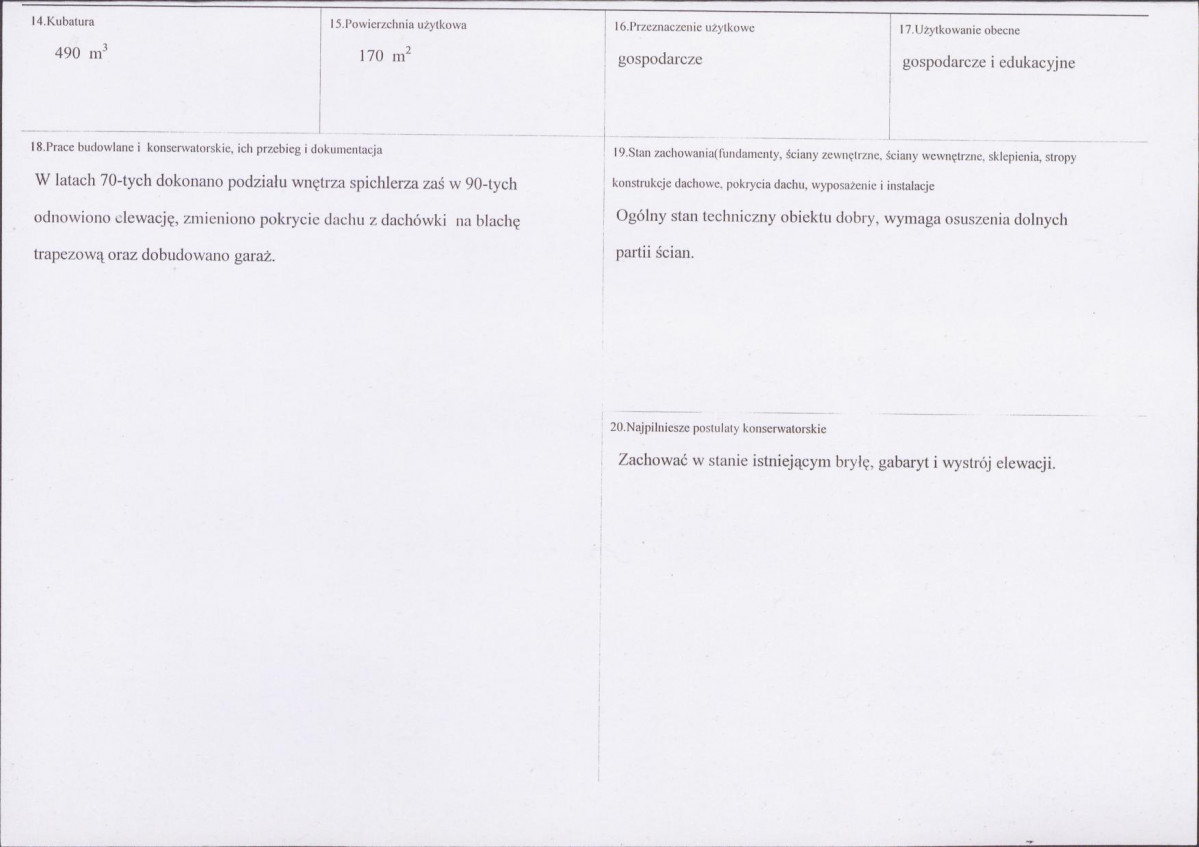 14.Kubatura

490 $m^3$

15.Powierzchnia użytkowa

170 $m^2$

16.Przeznaczenie użytkowe

gospodarcze

17.Użytkowanie obecne

gospodarcze i edukacyjne

18.Prace budowlane i konserwatorskie, ich przebieg i dokumentacja

W latach 70-tych dokonano podziału wnętrza spichlerza zaś w 90-tych odnowiono elewację, zmieniono pokrycie dachu z dachówki na blachę trapezową oraz dobudowano garaż.

19.Stan zachowania(fundamenty, ściany zewnętrzne, ściany wewnętrzne, sklepienia, stropy konstrukcje dachowe, pokrycia dachu, wyposażenie i instalacje

Ogólny stan techniczny obiektu dobry, wymaga osuszenia dolnych partii ścian.

20.Najpilniesze postulaty konserwatorskie

Zachować w stanie istniejącym bryłę, gabaryt i wystrój elewacji.